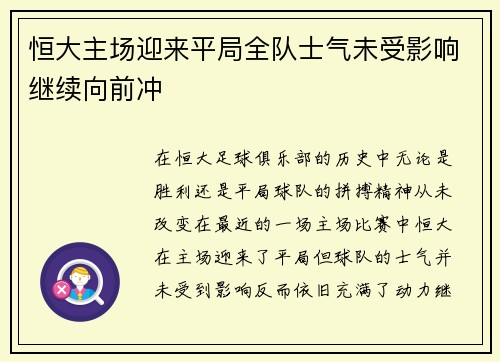 恒大主场迎来平局全队士气未受影响继续向前冲

在恒大足球俱乐部的历史中无论是胜利还是平局球队的拼搏精神从未改变在最近的一场主场比赛中恒大在主场迎来了平局但球队的士气并未受到影响反而依旧充满了动力继